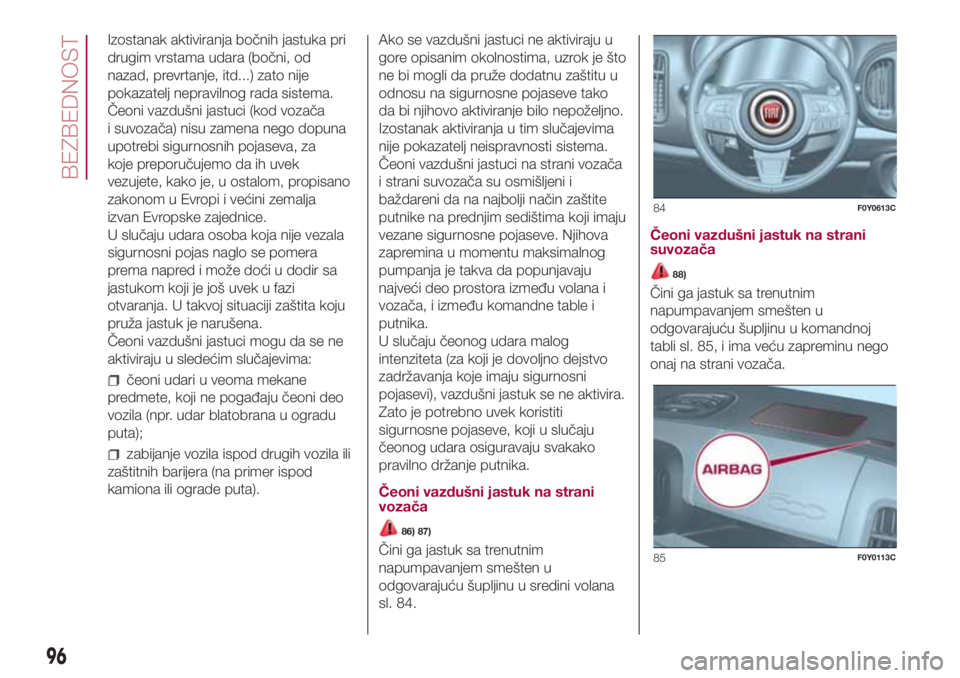 BEZBEDNOST

Izostanak aktiviranja bočnih jastuka pri drugim vrstama udara (bočni, od nazad, prevrtanje, itd...) zato nije pokazatelj nepravilnog rada sistema.
Čeoni vazdušni jastuci (kod vozača i suvozača) nisu zamena nego dopuna upotrebi sigurnosnih pojaseva, za koje preporučujemo da ih uvek vezujete, kako je, u ostalom, propisano zakonom u Evropi i većini zemalja izvan Evropske zajednice.
U slučaju udara osoba koja nije vezala sigurnosni pojas naglo se pomera prema napred i može doći u dodir sa jastukom koji je još uvek u fazi otvaranja. U takvoj situaciji zaštita koju pruža jastuk je narušena.
Čeoni vazdušni jastuci mogu da se ne aktiviraju u sledećim slučajevima:
čeoni udari u veoma mekane predmete, koji ne pogađaju čeoni deo vozila (npr. udar blatobrana u ogradu puta);
zabijanje vozila ispod drugih vozila ili zaštitnih barijera (na primer ispod kamiona ili ograde puta).

Ako se vazdušni jastuci ne aktiviraju u gore opisanim okolnostima, uzrok je što ne bi mogli da pruže dodatnu zaštitu u odnosu na sigurnosne pojaseve tako da bi njihovo aktiviranje bilo nepoželjno. Izostanak aktiviranja u tim slučajevima nije pokazatelj neispravnosti sistema.
Čeoni vazdušni jastuci na strani vozača i strani suvozača su osmišljeni i baždareni da na najbolji način zaštite putnike na prednjim sedištima koji imaju vezane sigurnosne pojaseve. Njihova zapremina u momentu maksimalnog pumpanja je takva da popunjavaju najveći deo prostora između volana i vozača, i između komandne table i putnika.
U slučaju čeonog udara malog intenziteta (za koji je dovoljno dejstvo zadržavanja koje imaju sigurnosni pojasevi), vazdušni jastuk se ne aktivira. Zato je potrebno uvek koristiti sigurnosne pojaseve, koji u slučaju čeonog udara osiguravaju svakako pravilno držanje putnika.

Čeoni vazdušni jastuk na strani vozača

86) 87)

Čini ga jastuk sa trenutnim napumpavanjem smešten u odgovarajuću šupljinu u sredini volana sl. 84.

84 F0Y0613C

Čeoni vazdušni jastuk na strani suvozača

88)

Čini ga jastuk sa trenutnim napumpavanjem smešten u odgovarajuću šupljinu u komandnoj tabli sl. 85, i ima veću zapreminu nego onaj na strani vozača.

AIRBAG

85 F0Y0113C

96

carmanualsonline.info